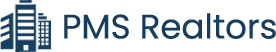 PMS Realtors